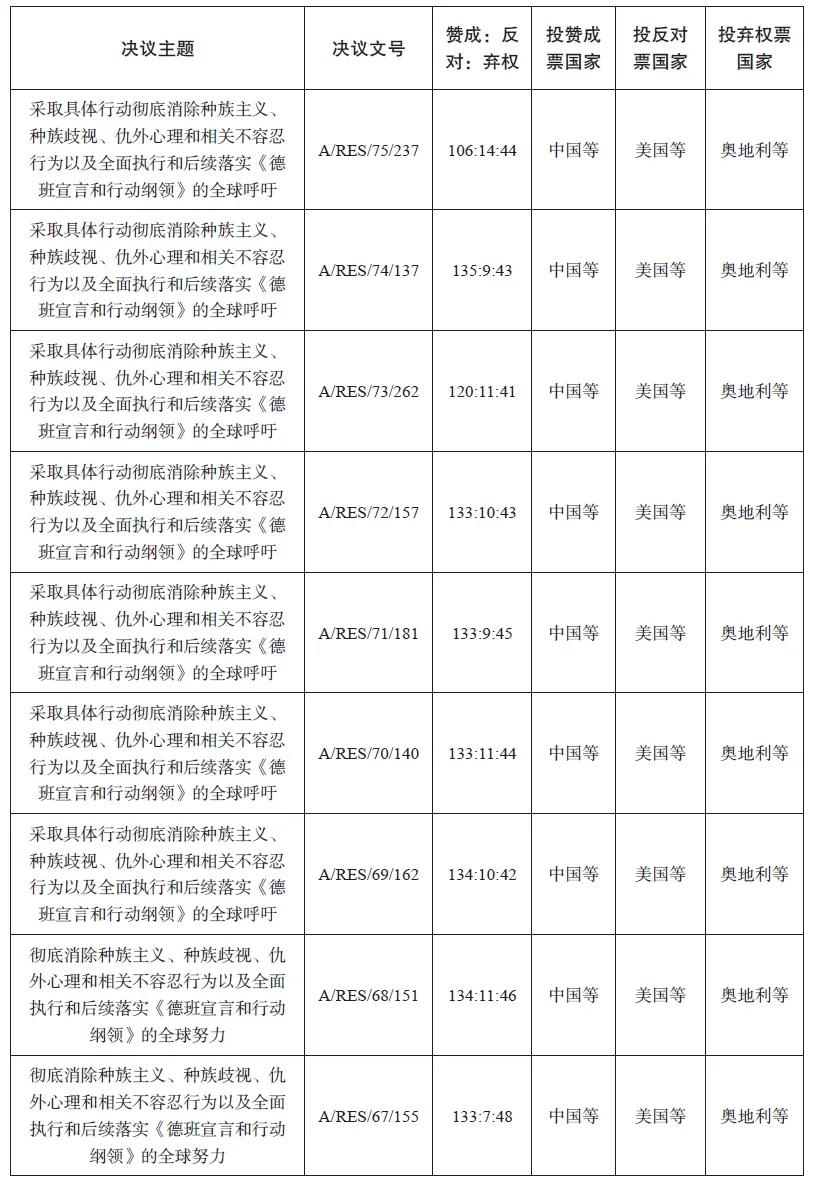 | 决议主题 | 决议文号 | 赞成：反对：弃权 | 投赞成票国家 | 投反对票国家 | 投弃权票国家 |
|---|---|---|---|---|---|
| 采取具体行动彻底消除种族主义、种族歧视、仇外心理和相关不容忍行为以及全面执行和后续落实《德班宣言和行动纲领》的全球呼吁 | A/RES/75/237 | 106:14:44 | 中国等 | 美国等 | 奥地利等 |
| 采取具体行动彻底消除种族主义、种族歧视、仇外心理和相关不容忍行为以及全面执行和后续落实《德班宣言和行动纲领》的全球呼吁 | A/RES/74/137 | 135:9:43 | 中国等 | 美国等 | 奥地利等 |
| 采取具体行动彻底消除种族主义、种族歧视、仇外心理和相关不容忍行为以及全面执行和后续落实《德班宣言和行动纲领》的全球呼吁 | A/RES/73/262 | 120:11:41 | 中国等 | 美国等 | 奥地利等 |
| 采取具体行动彻底消除种族主义、种族歧视、仇外心理和相关不容忍行为以及全面执行和后续落实《德班宣言和行动纲领》的全球呼吁 | A/RES/72/157 | 133:10:43 | 中国等 | 美国等 | 奥地利等 |
| 采取具体行动彻底消除种族主义、种族歧视、仇外心理和相关不容忍行为以及全面执行和后续落实《德班宣言和行动纲领》的全球呼吁 | A/RES/71/181 | 133:9:45 | 中国等 | 美国等 | 奥地利等 |
| 采取具体行动彻底消除种族主义、种族歧视、仇外心理和相关不容忍行为以及全面执行和后续落实《德班宣言和行动纲领》的全球呼吁 | A/RES/70/140 | 133:11:44 | 中国等 | 美国等 | 奥地利等 |
| 采取具体行动彻底消除种族主义、种族歧视、仇外心理和相关不容忍行为以及全面执行和后续落实《德班宣言和行动纲领》的全球呼吁 | A/RES/69/162 | 134:10:42 | 中国等 | 美国等 | 奥地利等 |
| 彻底消除种族主义、种族歧视、仇外心理和相关不容忍行为以及全面执行和后续落实《德班宣言和行动纲领》的全球努力 | A/RES/68/151 | 134:11:46 | 中国等 | 美国等 | 奥地利等 |
| 彻底消除种族主义、种族歧视、仇外心理和相关不容忍行为以及全面执行和后续落实《德班宣言和行动纲领》的全球努力 | A/RES/67/155 | 133:7:48 | 中国等 | 美国等 | 奥地利等 |